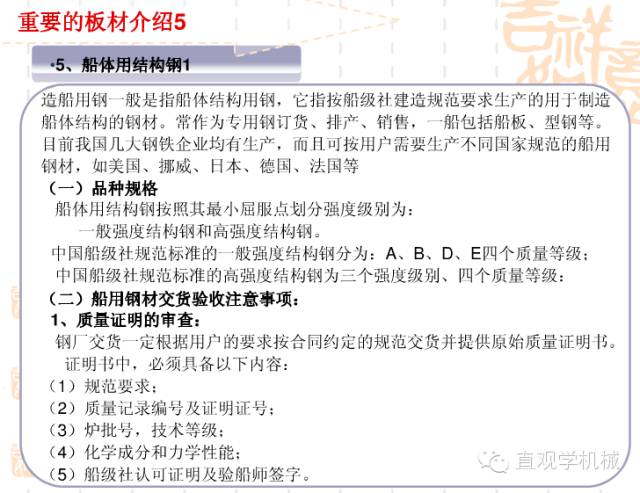 重要的板材介绍5

•5、船体用结构钢1

造船用钢一般是指船体结构用钢，它指按船级社建造规范要求生产的用于制造船体结构的钢材。常作为专用钢订货、排产、销售，一船包括船板、型钢等。目前我国几大钢铁企业均有生产，而且可按用户需要生产不同国家规范的船用钢材，如美国、挪威、日本、德国、法国等

（一）品种规格

船体用结构钢按照其最小屈服点划分强度级别为：

一般强度结构钢和高强度结构钢。

中国船级社规范标准的一般强度结构钢分为：A、B、D、E四个质量等级；

中国船级社规范标准的高强度结构钢为三个强度级别、四个质量等级：

（二）船用钢材交货验收注意事项：

1、质量证明的审查：

钢厂交货一定根据用户的要求按合同约定的规范交货并提供原始质量证明书。

证明书中，必须具备以下内容：

（1）规范要求；

（2）质量记录编号及证明证号；

（3）炉批号，技术等级；

（4）化学成分和力学性能；

（5）船级社认可证明及验船师签字。

直观学机械